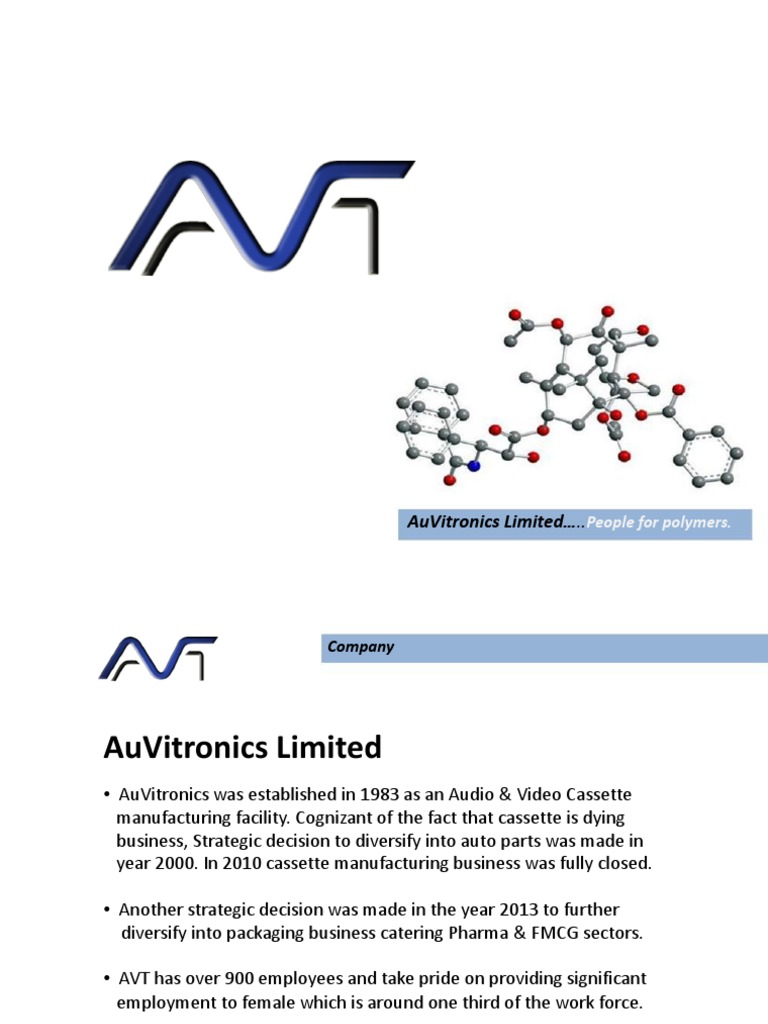 AVT

AuVitronics Limited…..People for polymers.

AVT

Company

AuVitronics Limited

• AuVitronics was established in 1983 as an Audio & Video Cassette manufacturing facility. Cognizant of the fact that cassette is dying business, Strategic decision to diversify into auto parts was made in year 2000. In 2010 cassette manufacturing business was fully closed.

• Another strategic decision was made in the year 2013 to further diversify into packaging business catering Pharma & FMCG sectors.

• AVT has over 900 employees and take pride on providing significant employment to female which is around one third of the work force.